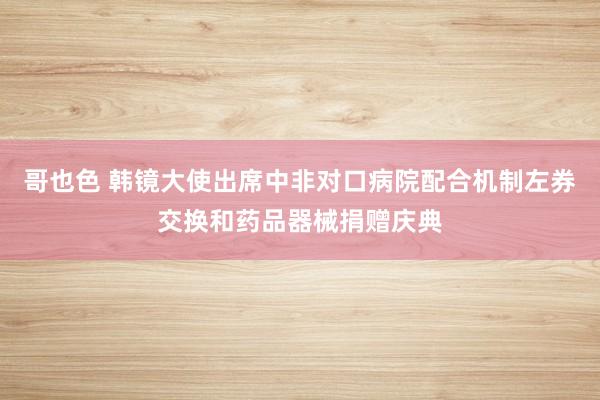 哥也色 韩镜大使出席中非对口病院配合机制左券交换和药品器械捐赠庆典